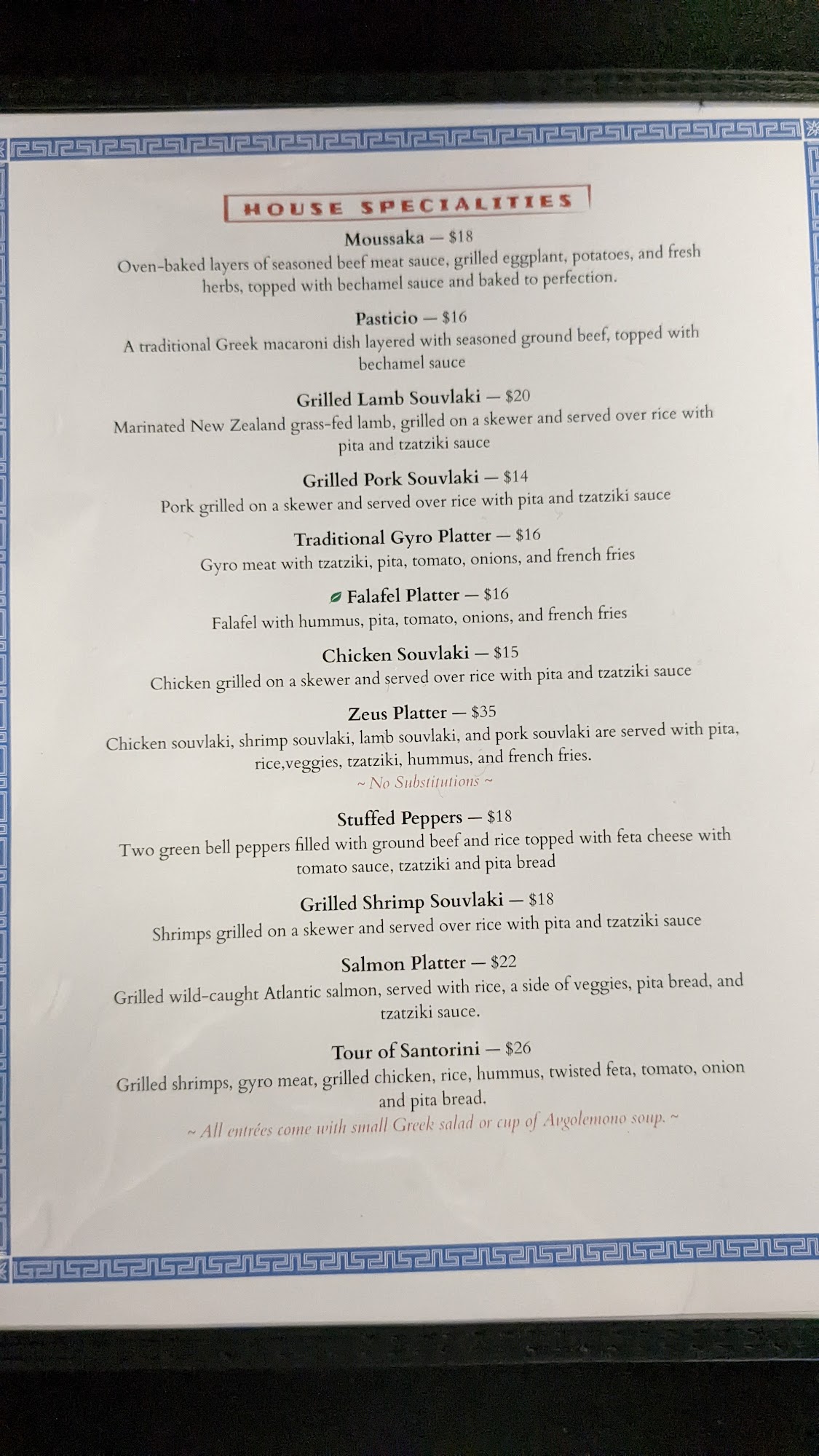 HOUSE SPECIALITIES

Moussaka — $18

Oven-baked layers of seasoned beef meat sauce, grilled eggplant, potatoes, and fresh herbs, topped with bechamel sauce and baked to perfection.

Pasticio — $16

A traditional Greek macaroni dish layered with seasoned ground beef, topped with bechamel sauce

Grilled Lamb Souvlaki — $20

Marinated New Zealand grass-fed lamb, grilled on a skewer and served over rice with pita and tzatziki sauce

Grilled Pork Souvlaki — $14

Pork grilled on a skewer and served over rice with pita and tzatziki sauce

Traditional Gyro Platter — $16

Gyro meat with tzatziki, pita, tomato, onions, and french fries

Falafel Platter — $16

Falafel with hummus, pita, tomato, onions, and french fries

Chicken Souvlaki — $15

Chicken grilled on a skewer and served over rice with pita and tzatziki sauce

Zeus Platter — $35

Chicken souvlaki, shrimp souvlaki, lamb souvlaki, and pork souvlaki are served with pita, rice,veggies, tzatziki, hummus, and french fries.

~ No Substitutions ~

Stuffed Peppers — $18

Two green bell peppers filled with ground beef and rice topped with feta cheese with tomato sauce, tzatziki and pita bread

Grilled Shrimp Souvlaki — $18

Shrimps grilled on a skewer and served over rice with pita and tzatziki sauce

Salmon Platter — $22

Grilled wild-caught Atlantic salmon, served with rice, a side of veggies, pita bread, and tzatziki sauce.

Tour of Santorini — $26

Grilled shrimps, gyro meat, grilled chicken, rice, hummus, twisted feta, tomato, onion and pita bread.

~ All entrées come with small Greek salad or cup of Avgolemono soup. ~